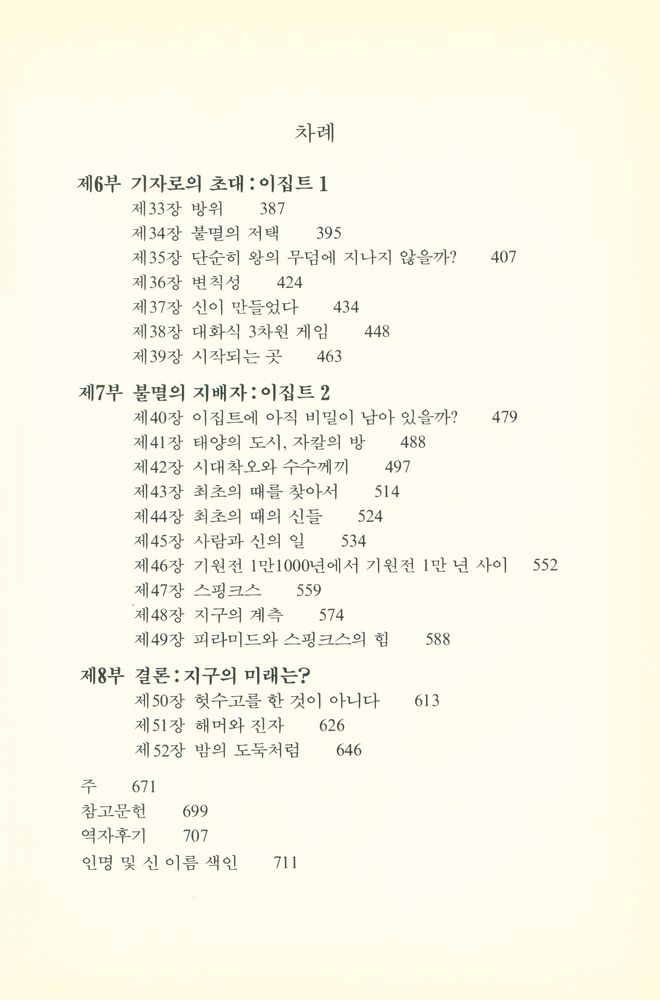 차례

제6부 기자로의 초대 : 이집트 1
제33장 방위 387
제34장 불멸의 저택 395
제35장 단순히 왕의 무덤에 지나지 않을까? 407
제36장 변칙성 424
제37장 신이 만들었다 434
제38장 대화식 3차원 게임 448
제39장 시작되는 곳 463

제7부 불멸의 지배자 : 이집트 2
제40장 이집트에 아직 비밀이 남아 있을까? 479
제41장 태양의 도시, 자칼의 방 488
제42장 시대착오와 수수께끼 497
제43장 최초의 때를 찾아서 514
제44장 최초의 때의 신들 524
제45장 사람과 신의 일 534
제46장 기원전 1만1000년에서 기원전 1만 년 사이 552
제47장 스핑크스 559
제48장 지구의 계측 574
제49장 피라미드와 스핑크스의 힘 588

제8부 결론 : 지구의 미래는?
제50장 헛수고를 한 것이 아니다 613
제51장 해머와 진자 626
제52장 밤의 도둑처럼 646

주 671
참고문헌 699
역자후기 707
인명 및 신 이름 색인 711